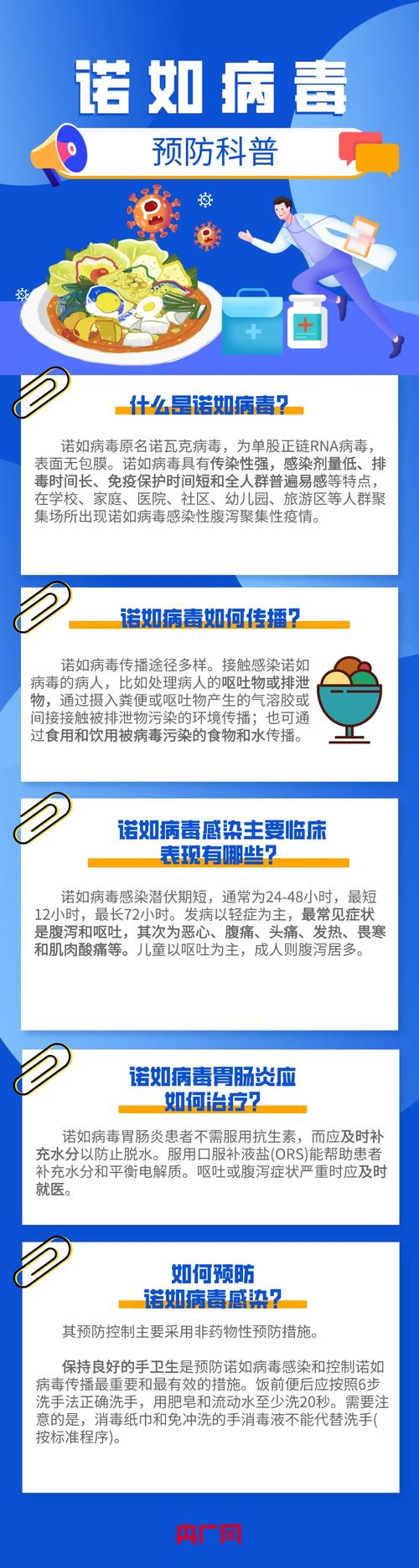 诺如病毒

预防科普

什么是诺如病毒?

诺如病毒原名诺瓦克病毒，为单股正链RNA病毒，表面无包膜。诺如病毒具有传染性强，感染剂量低、排毒时间长、免疫保护时间短和全人群普遍易感等特点，在学校、家庭、医院、社区、幼儿园、旅游区等人群聚集场所出现诺如病毒感染性腹泻聚集性疫情。

诺如病毒如何传播?

诺如病毒传播途径多样。接触感染诺如病毒的病人，比如处理病人的呕吐物或排泄物，通过摄入粪便或呕吐物产生的气溶胶或间接接触被排泄物污染的环境传播；也可通过食用和饮用被病毒污染的食物和水传播。

诺如病毒感染主要临床表现有哪些?

诺如病毒感染潜伏期短，通常为24-48小时，最短12小时，最长72小时。发病以轻症为主，最常见症状是腹泻和呕吐，其次为恶心、腹痛、头痛、发热、畏寒和肌肉酸痛等。儿童以呕吐为主，成人则腹泻居多。

诺如病毒胃肠炎应如何治疗?

诺如病毒胃肠炎患者不需服用抗生素，而应及时补充水分以防止脱水。服用口服补液盐(ORS)能帮助患者补充水分和平衡电解质。呕吐或腹泻症状严重时应及时就医。

如何预防诺如病毒感染?

其预防控制主要采用非药物性预防措施。

保持良好的手卫生是预防诺如病毒感染和控制诺如病毒传播最重要和最有效的措施。饭前便后应按照6步洗手法正确洗手，用肥皂和流动水至少洗20秒。需要注意的是，消毒纸巾和免冲洗的手消毒液不能代替洗手(按标准程序)。

央广网